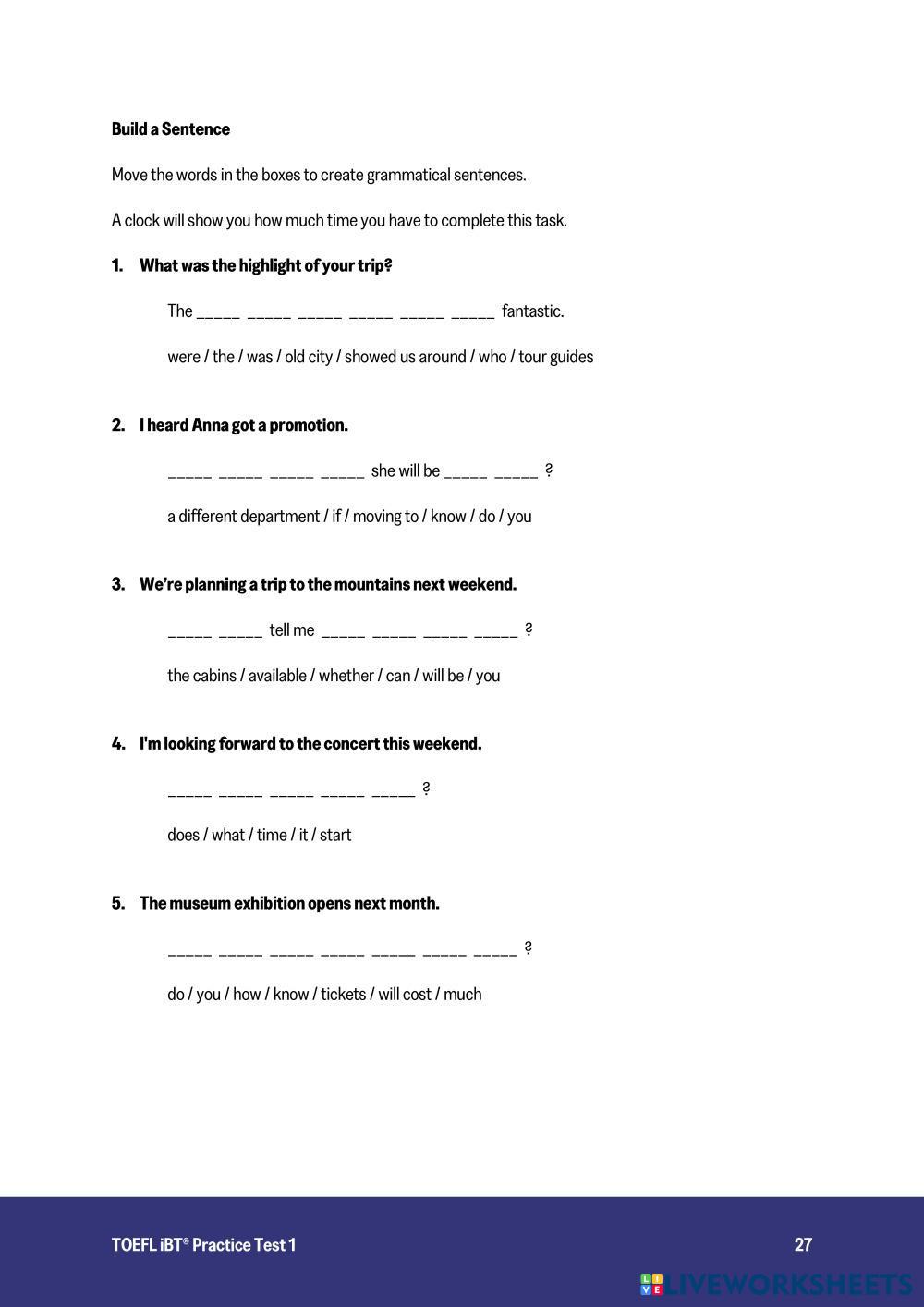 **Build a Sentence**

Move the words in the boxes to create grammatical sentences.

A clock will show you how much time you have to complete this task.

**1. What was the highlight of your trip?**

The _____ _____ _____ _____ _____ _____ fantastic.

were / the / was / old city / showed us around / who / tour guides

**2. I heard Anna got a promotion.**

_____ _____ _____ _____ she will be _____ _____ ?

a different department / if / moving to / know / do / you

**3. We're planning a trip to the mountains next weekend.**

_____ _____ tell me _____ _____ _____ _____ ?

the cabins / available / whether / can / will be / you

**4. I'm looking forward to the concert this weekend.**

_____ _____ _____ _____ _____ ?

does / what / time / it / start

**5. The museum exhibition opens next month.**

_____ _____ _____ _____ _____ _____ _____ ?

do / you / how / know / tickets / will cost / much

TOEFL iBT® Practice Test 1

27

LIVEWORKSHEETS